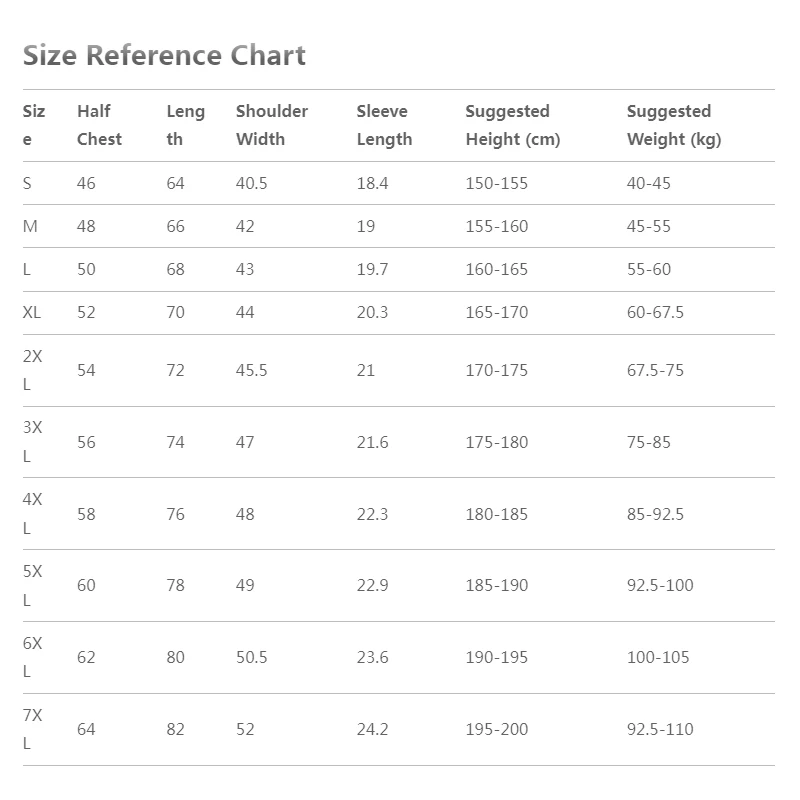 Size Reference Chart

| Size | Half Chest | Length | Shoulder Width | Sleeve Length | Suggested Height (cm) | Suggested Weight (kg) |
|---|---|---|---|---|---|---|
| S | 46 | 64 | 40.5 | 18.4 | 150-155 | 40-45 |
| M | 48 | 66 | 42 | 19 | 155-160 | 45-55 |
| L | 50 | 68 | 43 | 19.7 | 160-165 | 55-60 |
| XL | 52 | 70 | 44 | 20.3 | 165-170 | 60-67.5 |
| 2XL | 54 | 72 | 45.5 | 21 | 170-175 | 67.5-75 |
| 3XL | 56 | 74 | 47 | 21.6 | 175-180 | 75-85 |
| 4XL | 58 | 76 | 48 | 22.3 | 180-185 | 85-92.5 |
| 5XL | 60 | 78 | 49 | 22.9 | 185-190 | 92.5-100 |
| 6XL | 62 | 80 | 50.5 | 23.6 | 190-195 | 100-105 |
| 7XL | 64 | 82 | 52 | 24.2 | 195-200 | 92.5-110 |